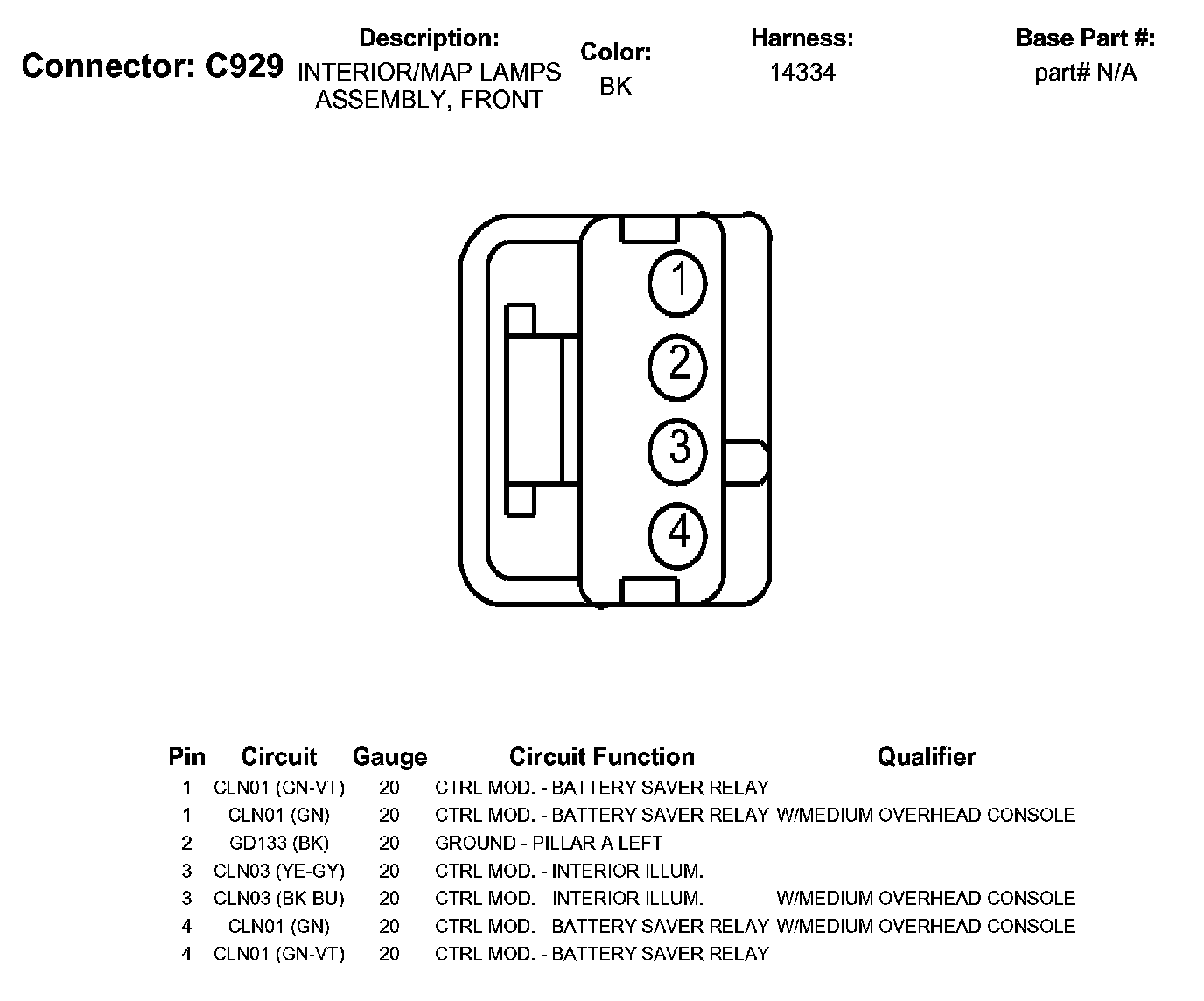 Connector: C929

Description:
INTERIOR/MAP LAMPS ASSEMBLY, FRONT

Color:
BK

Harness:
14334

Base Part #:
part# N/A

1
2
3
4

| Pin | Circuit | Gauge | Circuit Function | Qualifier |
|---|---|---|---|---|
| 1 | CLN01 (GN-VT) | 20 | CTRL MOD. - BATTERY SAVER RELAY | |
| 1 | CLN01 (GN) | 20 | CTRL MOD. - BATTERY SAVER RELAY | W/MEDIUM OVERHEAD CONSOLE |
| 2 | GD133 (BK) | 20 | GROUND - PILLAR A LEFT | |
| 3 | CLN03 (YE-GY) | 20 | CTRL MOD. - INTERIOR ILLUM. | |
| 3 | CLN03 (BK-BU) | 20 | CTRL MOD. - INTERIOR ILLUM. | W/MEDIUM OVERHEAD CONSOLE |
| 4 | CLN01 (GN) | 20 | CTRL MOD. - BATTERY SAVER RELAY | W/MEDIUM OVERHEAD CONSOLE |
| 4 | CLN01 (GN-VT) | 20 | CTRL MOD. - BATTERY SAVER RELAY | |